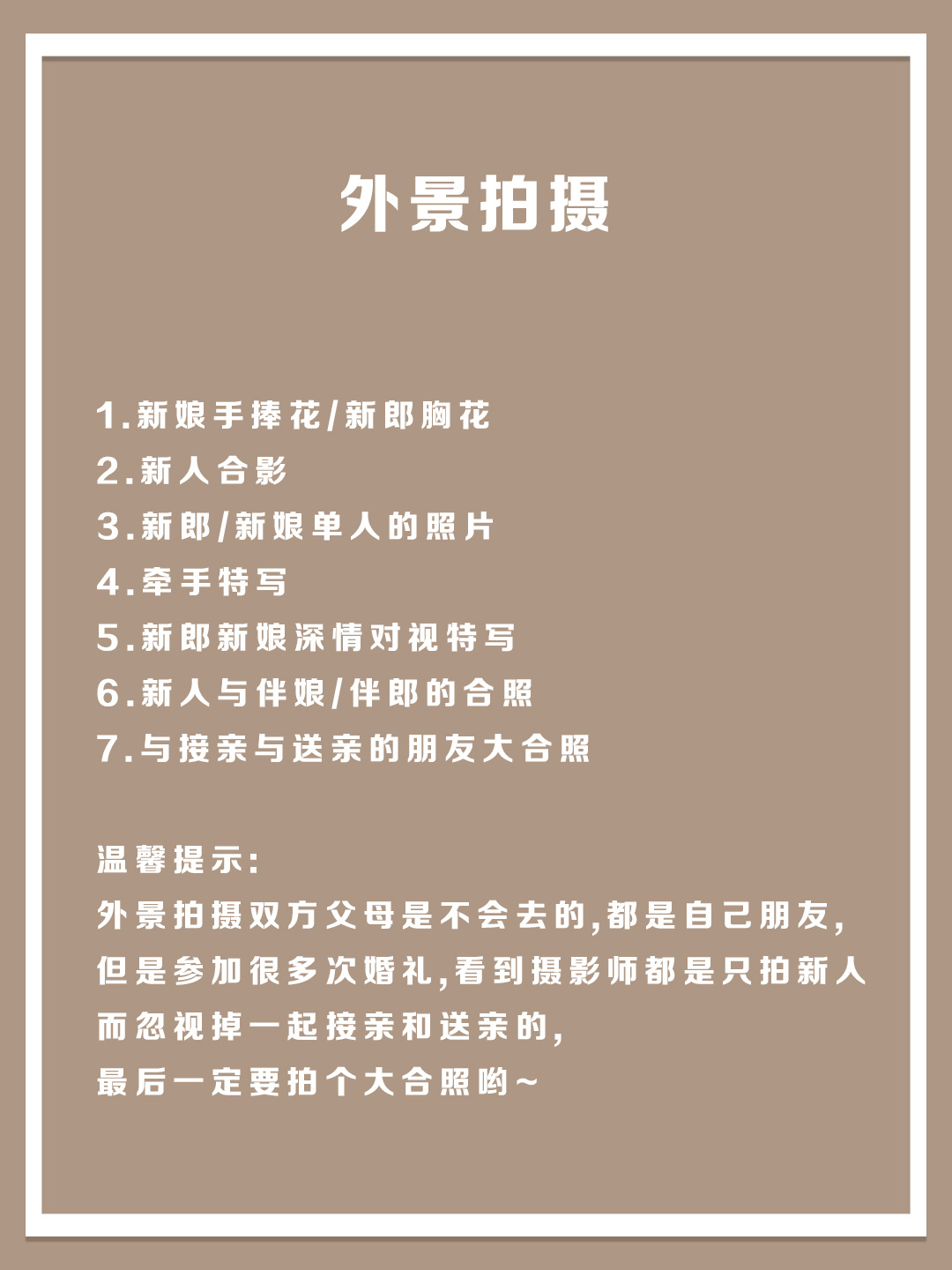 外景拍摄

1.新娘手捧花/新郎胸花
2.新人合影
3.新郎/新娘单人的照片
4.牵手特写
5.新郎新娘深情对视特写
6.新人与伴娘/伴郎的合照
7.与接亲与送亲的朋友大合照

温馨提示:
外景拍摄双方父母是不会去的,都是自己朋友,但是参加很多次婚礼,看到摄影师都是只拍新人而忽视掉一起接亲和送亲的,
最后一定要拍个大合照哟~